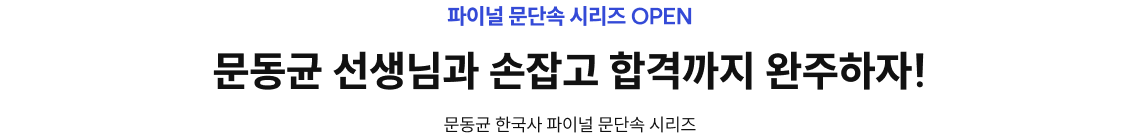 파이널 문단속 시리즈 OPEN

문동균 선생님과 손잡고 합격까지 완주하자!

문동균 한국사 파이널 문단속 시리즈